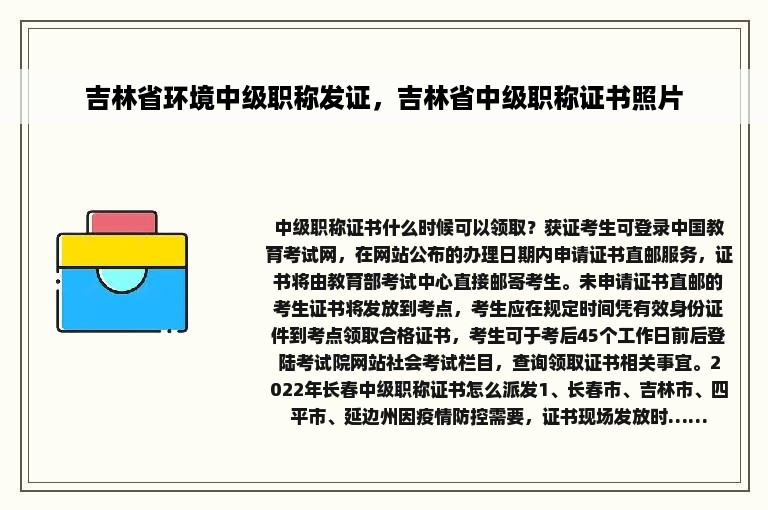 吉林省环境中级职称发证，吉林省中级职称证书照片

中级职称证书什么时候可以领取？获证考生可登录中国教育考试网，在网站公布的办理日期内申请证书直邮服务，证书将由教育部考试中心直接邮寄考生。未申请证书直邮的考生证书将发放到考点，考生应在规定时间凭有效身份证件到考点领取合格证书，考生可于考后45个工作日前后登陆考试院网站社会考试栏目，查询领取证书相关事宜。2022年长春中级职称证书怎么派发1、长春市、吉林市、四平市、延边州因疫情防控需要，证书现场发放时......